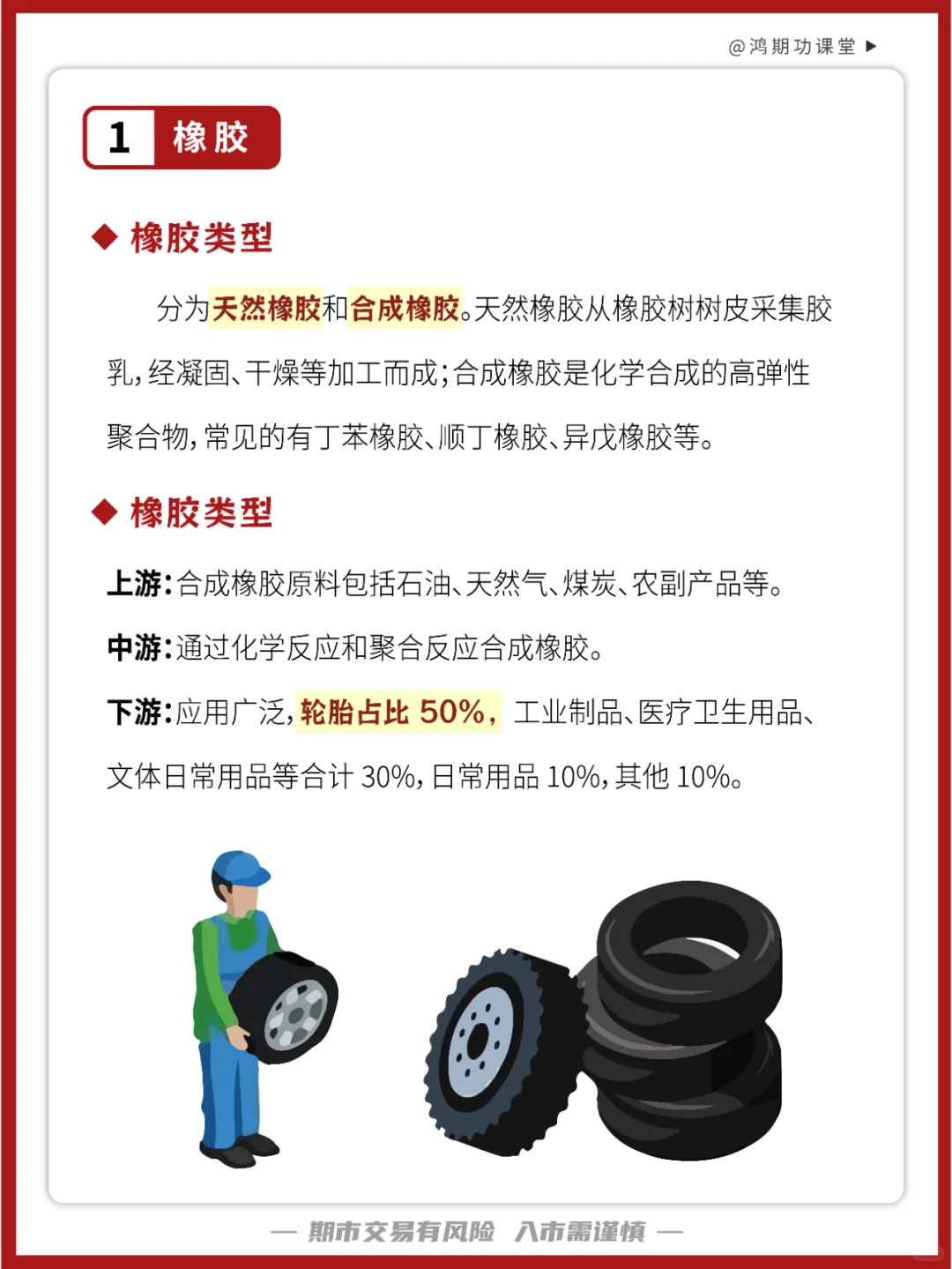 @鸿期功课堂 ▶

1 橡胶

◆ 橡胶类型

分为天然橡胶和合成橡胶。天然橡胶从橡胶树树皮采集胶乳，经凝固、干燥等加工而成；合成橡胶是化学合成的高弹性聚合物，常见的有丁苯橡胶、顺丁橡胶、异戊橡胶等。

◆ 橡胶类型

上游：合成橡胶原料包括石油、天然气、煤炭、农副产品等。

中游：通过化学反应和聚合反应合成橡胶。

下游：应用广泛，轮胎占比 50%，工业制品、医疗卫生用品、文体日常用品等合计 30%，日常用品 10%，其他 10%。

— 期市交易有风险 入市需谨慎 —